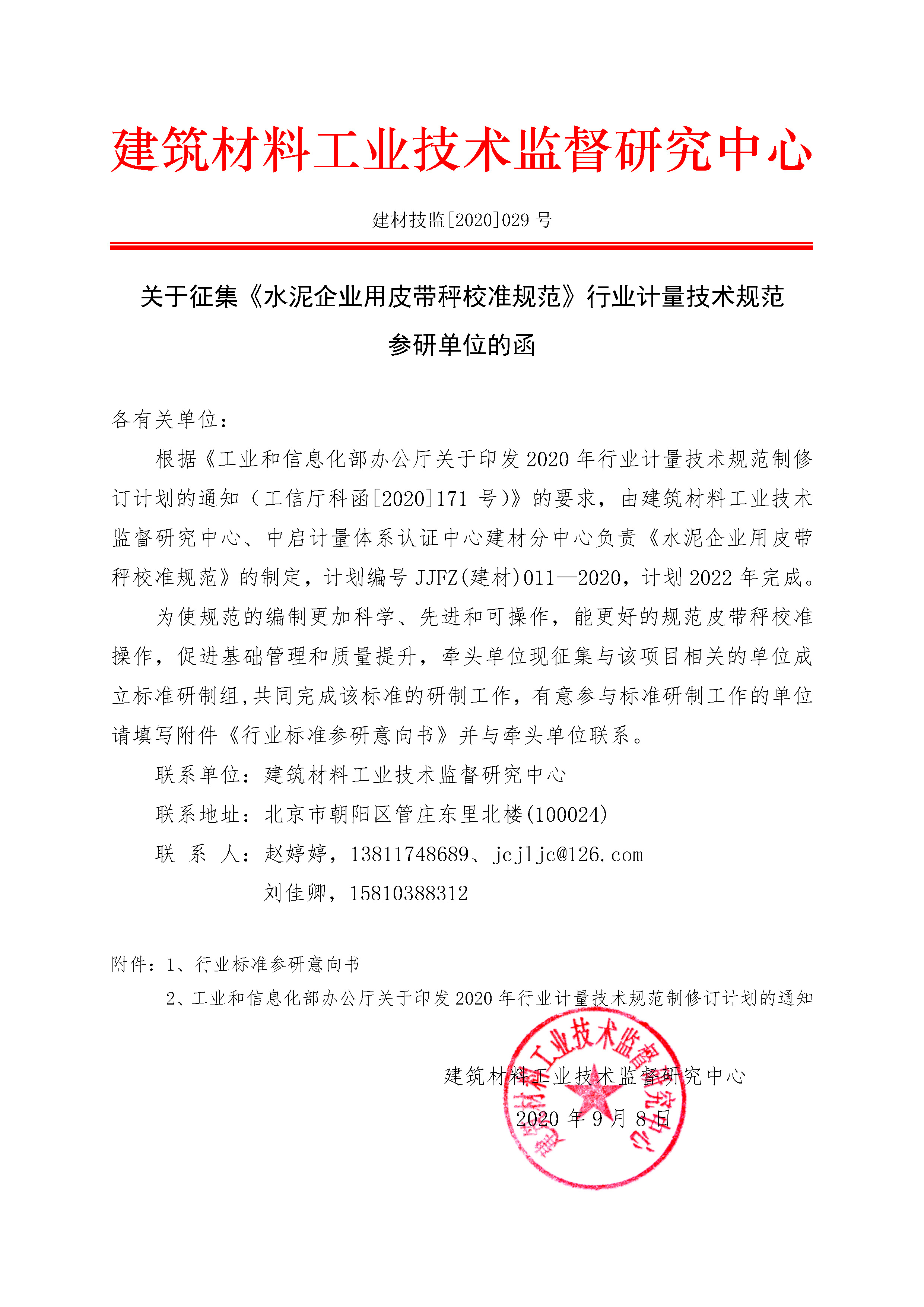 建筑材料工业技术监督研究中心

建材技监[2020]029 号

关于征集《水泥企业用皮带秤校准规范》行业计量技术规范参研单位的函

各有关单位：

根据《工业和信息化部办公厅关于印发 2020 年行业计量技术规范制修订计划的通知（工信厅科函[2020]171 号)》的要求，由建筑材料工业技术监督研究中心、中启计量体系认证中心建材分中心负责《水泥企业用皮带秤校准规范》的制定，计划编号 JJFZ(建材)011—2020，计划 2022 年完成。

为使规范的编制更加科学、先进和可操作，能更好的规范皮带秤校准操作，促进基础管理和质量提升，牵头单位现征集与该项目相关的单位成立标准研制组,共同完成该标准的研制工作，有意参与标准研制工作的单位请填写附件《行业标准参研意向书》并与牵头单位联系。

联系单位：建筑材料工业技术监督研究中心

联系地址：北京市朝阳区管庄东里北楼(100024)

联 系 人：赵婷婷，13811748689、jcjljc@126.com

刘佳卿，15810388312

附件：1、行业标准参研意向书

2、工业和信息化部办公厅关于印发 2020 年行业计量技术规范制修订计划的通知

建筑材料工业技术监督研究中心

2020 年 9 月 8 日

建筑材料工业技术监督研究中心